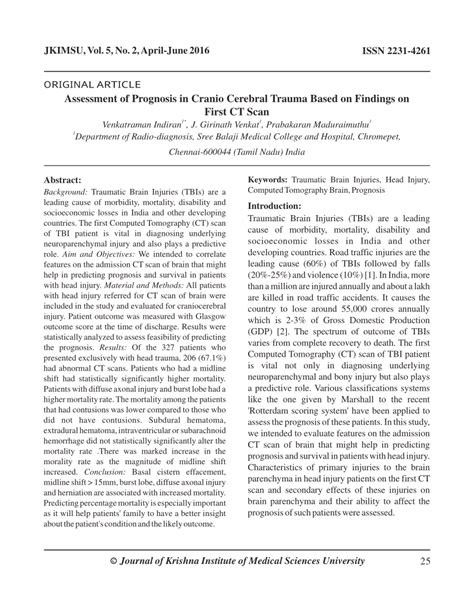 JKIMSU, Vol. 5, No. 2, April-June 2016 ISSN 2231-4261

ORIGINAL ARTICLE

Assessment of Prognosis in Cranio Cerebral Trauma Based on Findings on First CT Scan

Venkatraman Indiran$^{1*}$, J. Girinath Venkat$^{1}$, Prabakaran Maduraimuthu$^{1}$
$^{1}$Department of Radio-diagnosis, Sree Balaji Medical College and Hospital, Chromepet, Chennai-600044 (Tamil Nadu) India

Abstract:
Background: Traumatic Brain Injuries (TBIs) are a leading cause of morbidity, mortality, disability and socioeconomic losses in India and other developing countries. The first Computed Tomography (CT) scan of TBI patient is vital in diagnosing underlying neuroparenchymal injury and also plays a predictive role. Aim and Objectives: We intended to correlate features on the admission CT scan of brain that might help in predicting prognosis and survival in patients with head injury. Material and Methods: All patients with head injury referred for CT scan of brain were included in the study and evaluated for craniocerebral injury. Patient outcome was measured with Glasgow outcome score at the time of discharge. Results were statistically analyzed to assess feasibility of predicting the prognosis. Results: Of the 327 patients who presented exclusively with head trauma, 206 (67.1%) had abnormal CT scans. Patients who had a midline shift had statistically significantly higher mortality. Patients with diffuse axonal injury and burst lobe had a higher mortality rate. The mortality among the patients that had contusions was lower compared to those who did not have contusions. Subdural hematoma, extradural hematoma, intraventricular or subarachnoid hemorrhage did not statistically significantly alter the mortality rate .There was marked increase in the morality rate as the magnitude of midline shift increased. Conclusion: Basal cistern effacement, midline shift > 15mm, burst lobe, diffuse axonal injury and herniation are associated with increased mortality. Predicting percentage mortality is especially important as it will help patients' family to have a better insight about the patient's condition and the likely outcome.

Keywords: Traumatic Brain Injuries, Head Injury, Computed Tomography Brain, Prognosis

Introduction:
Traumatic Brain Injuries (TBIs) are a leading cause of morbidity, mortality, disability and socioeconomic losses in India and other developing countries. Road traffic injuries are the leading cause (60%) of TBIs followed by falls (20%-25%) and violence (10%) [1]. In India, more than a million are injured annually and about a lakh are killed in road traffic accidents. It causes the country to lose around 55,000 crores annually which is 2-3% of Gross Domestic Production (GDP) [2]. The spectrum of outcome of TBIs varies from complete recovery to death. The first Computed Tomography (CT) scan of TBI patient is vital not only in diagnosing underlying neuroparenchymal and bony injury but also plays a predictive role. Various classifications systems like the one given by Marshall to the recent 'Rotterdam scoring system' have been applied to assess the prognosis of these patients. In this study, we intended to evaluate features on the admission CT scan of brain that might help in predicting prognosis and survival in patients with head injury. Characteristics of primary injuries to the brain parenchyma in head injury patients on the first CT scan and secondary effects of these injuries on brain parenchyma and their ability to affect the prognosis of such patients were assessed.

© Journal of Krishna Institute of Medical Sciences University 25